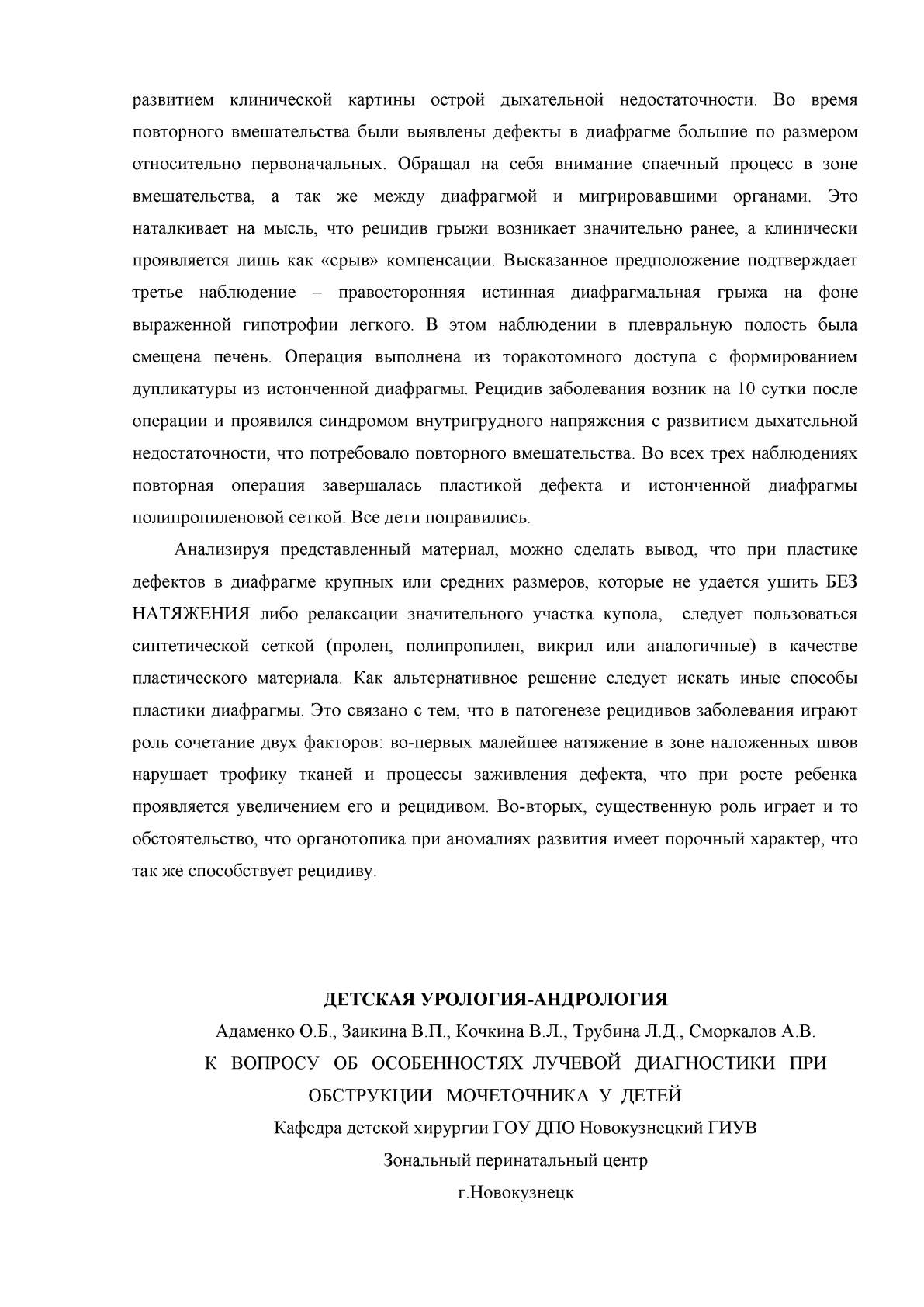 развитием клинической картины острой дыхательной недостаточности. Во время повторного вмешательства были выявлены дефекты в диафрагме большие по размером относительно первоначальных. Обращал на себя внимание спаечный процесс в зоне вмешательства, а так же между диафрагмой и мигрировавшими органами. Это наталкивает на мысль, что рецидив грыжи возникает значительно ранее, а клинически проявляется лишь как «срыв» компенсации. Высказанное предположение подтверждает третье наблюдение – правосторонняя истинная диафрагмальная грыжа на фоне выраженной гипотрофии легкого. В этом наблюдении в плевральную полость была смещена печень. Операция выполнена из торакотомного доступа с формированием дупликатуры из истонченной диафрагмы. Рецидив заболевания возник на 10 сутки после операции и проявился синдромом внутригрудного напряжения с развитием дыхательной недостаточности, что потребовало повторного вмешательства. Во всех трех наблюдениях повторная операция завершалась пластикой дефекта и истонченной диафрагмы полипропиленовой сеткой. Все дети поправились.

Анализируя представленный материал, можно сделать вывод, что при пластике дефектов в диафрагме крупных или средних размеров, которые не удается ушить БЕЗ НАТЯЖЕНИЯ либо релаксации значительного участка купола, следует пользоваться синтетической сеткой (пролен, полипропилен, викрил или аналогичные) в качестве пластического материала. Как альтернативное решение следует искать иные способы пластики диафрагмы. Это связано с тем, что в патогенезе рецидивов заболевания играют роль сочетание двух факторов: во-первых малейшее натяжение в зоне наложенных швов нарушает трофику тканей и процессы заживления дефекта, что при росте ребенка проявляется увеличением его и рецидивом. Во-вторых, существенную роль играет и то обстоятельство, что органотопика при аномалиях развития имеет порочный характер, что так же способствует рецидиву.

ДЕТСКАЯ УРОЛОГИЯ-АНДРОЛОГИЯ
Адаменко О.Б., Заикина В.П., Кочкина В.Л., Трубина Л.Д., Сморкалов А.В.
К ВОПРОСУ ОБ ОСОБЕННОСТЯХ ЛУЧЕВОЙ ДИАГНОСТИКИ ПРИ ОБСТРУКЦИИ МОЧЕТОЧНИКА У ДЕТЕЙ
Кафедра детской хирургии ГОУ ДПО Новокузнецкий ГИУВ
Зональный перинатальный центр
г.Новокузнецк